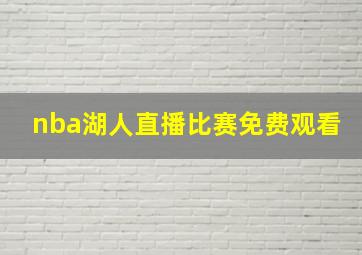 nba湖人直播比赛免费观看